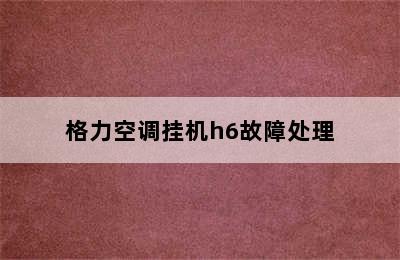 格力空调挂机h6故障处理